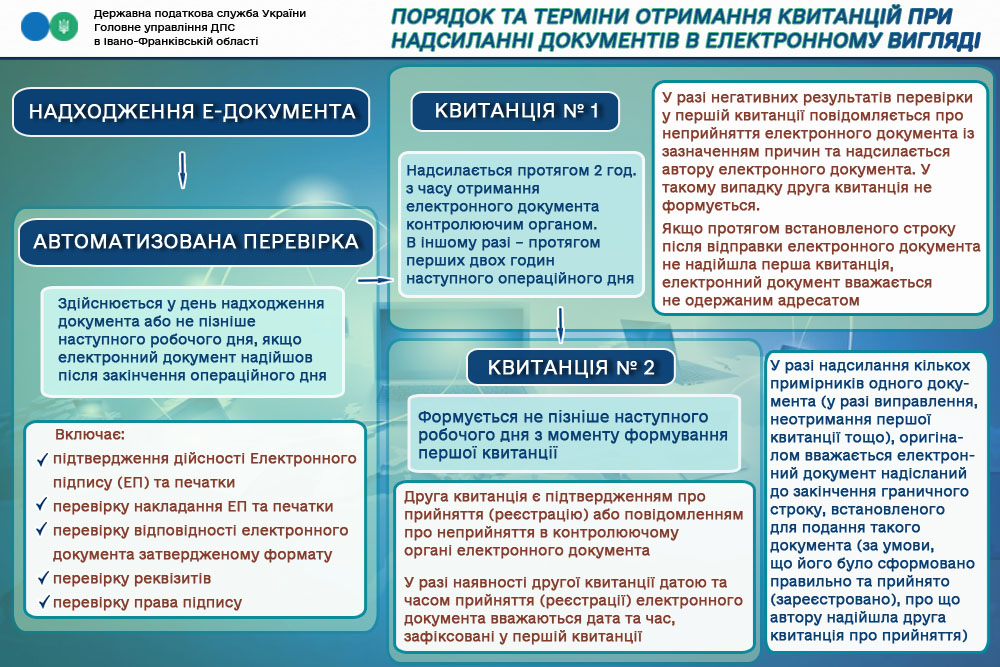 Державна податкова служба України
Головне управління ДПС
в Івано-Франківській області

ПОРЯДОК ТА ТЕРМІНИ ОТРИМАННЯ КВИТАНЦІЙ ПРИ НАДСИЛАННІ ДОКУМЕНТІВ В ЕЛЕКТРОННОМУ ВИГЛЯДІ

НАДХОДЖЕННЯ Е-ДОКУМЕНТА

АВТОМАТИЗОВАНА ПЕРЕВІРКА

Здійснюється у день надходження документа або не пізніше наступного робочого дня, якщо електронний документ надійшов після закінчення операційного дня

Включає:
✓ підтвердження дійсності Електронного підпису (ЕП) та печатки
✓ перевірку накладання ЕП та печатки
✓ перевірку відповідності електронного документа затвердженому формату
✓ перевірку реквізитів
✓ перевірку права підпису

КВИТАНЦІЯ № 1

Надсилається протягом 2 год. з часу отримання електронного документа контролюючим органом.
В іншому разі – протягом перших двох годин наступного операційного дня

У разі негативних результатів перевірки у першій квитанції повідомляється про неприйняття електронного документа із зазначенням причин та надсилається автору електронного документа. У такому випадку друга квитанція не формується.

Якщо протягом встановленого строку після відправки електронного документа не надійшла перша квитанція, електронний документ вважається не одержаним адресатом

КВИТАНЦІЯ № 2

Формується не пізніше наступного робочого дня з моменту формування першої квитанції

Друга квитанція є підтвердженням про прийняття (реєстрацію) або повідомленням про неприйняття в контролюючому органі електронного документа

У разі наявності другої квитанції датою та часом прийняття (реєстрації) електронного документа вважаються дата та час, зафіксовані у першій квитанції

У разі надсилання кількох примірників одного документа (у разі виправлення, неотримання першої квитанції тощо), оригіналом вважається електронний документ надісланий до закінчення граничного строку, встановленого для подання такого документа (за умови, що його було сформовано правильно та прийнято (зареєстровано), про що автору надійшла друга квитанція про прийняття)